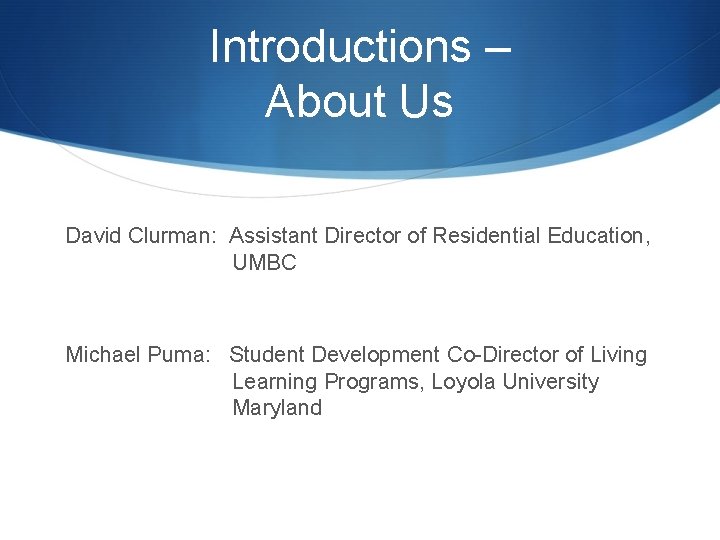 Introductions – About Us

David Clurman: Assistant Director of Residential Education, UMBC

Michael Puma: Student Development Co-Director of Living Learning Programs, Loyola University Maryland